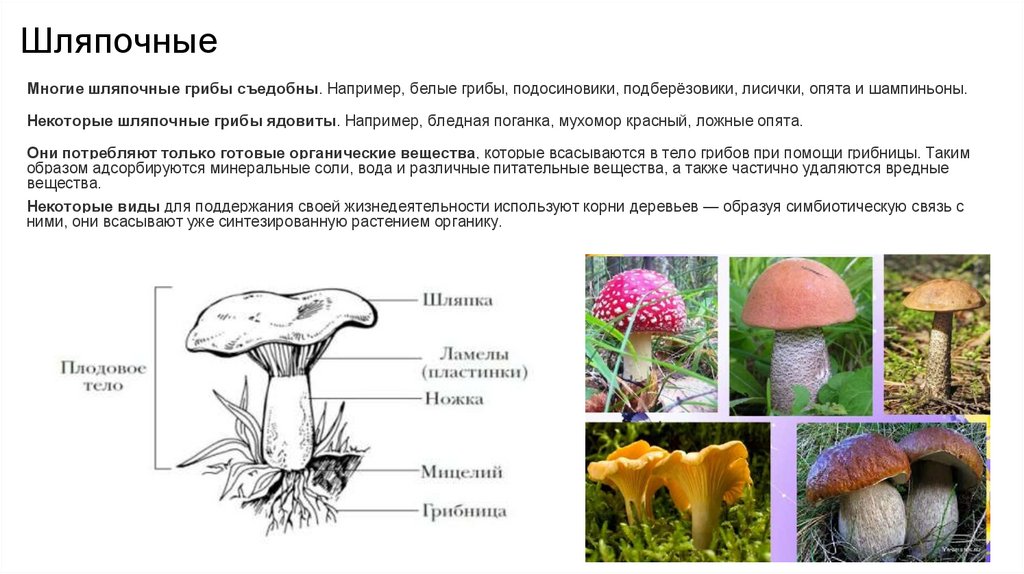 Шляпочные

Многие шляпочные грибы съедобны. Например, белые грибы, подосиновики, подберёзовики, лисички, опята и шампиньоны.

Некоторые шляпочные грибы ядовиты. Например, бледная поганка, мухомор красный, ложные опята.

Они потребляют только готовые органические вещества, которые всасываются в тело грибов при помощи грибницы. Таким образом адсорбируются минеральные соли, вода и различные питательные вещества, а также частично удаляются вредные вещества.

Некоторые виды для поддержания своей жизнедеятельности используют корни деревьев — образуя симбиотическую связь с ними, они всасывают уже синтезированную растением органику.

Плодовое тело

Шляпка

Ламелы (пластинки)

Ножка

Мицелий

Грибница